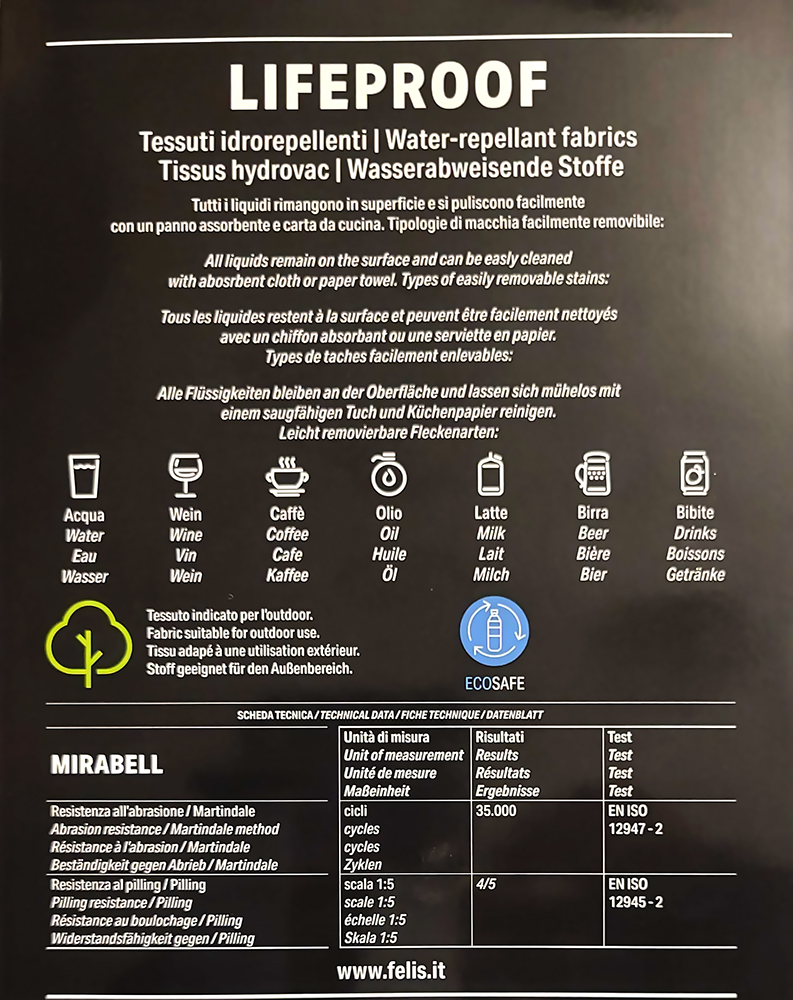 LIFEPROOF

Tessuti idrorepellenti | Water-repellant fabrics
Tissus hydrovac | Wasserabweisende Stoffe

Tutti i liquidi rimangono in superficie e si puliscono facilmente con un panno assorbente e carta da cucina. Tipologie di macchia facilmente removibile:

All liquids remain on the surface and can be easly cleaned with abosrbent cloth or paper towel. Types of easily removable stains:

Tous les liquides restent à la surface et peuvent être facilement nettoyés avec un chiffon absorbant ou une serviette en papier. Types de taches facilement enlevables:

Alle Flüssigkeiten bleiben an der Oberfläche und lassen sich mühelos mit einem saugfähigen Tuch und Küchenpapier reinigen. Leicht removierbare Fleckenarten:

Acqua
Water
Eau
Wasser

Wein
Wine
Vin
Wein

Caffè
Coffee
Cafe
Kaffee

Olio
Oil
Huile
Öl

Latte
Milk
Lait
Milch

Birra
Beer
Bière
Bier

Bibite
Drinks
Boissons
Getränke

Tessuto indicato per l'outdoor.
Fabric suitable for outdoor use.
Tissu adapé à une utilisation extérieur.
Stoff geeignet für den Außenbereich.

ECOSAFE

SCHEDA TECNICA / TECHNICAL DATA / FICHE TECHNIQUE / DATENBLATT

| MIRABELL | Unità di misura Unit of measurement Unité de mesure Maßeinheit | Risultati Results Résultats Ergebnisse | Test Test Test Test |
|---|---|---|---|
| Resistenza all'abrasione / Martindale Abrasion resistance / Martindale method Résistance à l'abrasion / Martindale Beständigkeit gegen Abrieb / Martindale | cicli cycles cycles Zyklen | 35.000 | EN ISO 12947 - 2 |
| Resistenza al pilling / Pilling Pilling resistance / Pilling Résistance au boulochage / Pilling Widerstandsfähigkeit gegen / Pilling | scala 1:5 scale 1:5 échelle 1:5 Skala 1:5 | 4/5 | EN ISO 12945 - 2 |

www.felis.it